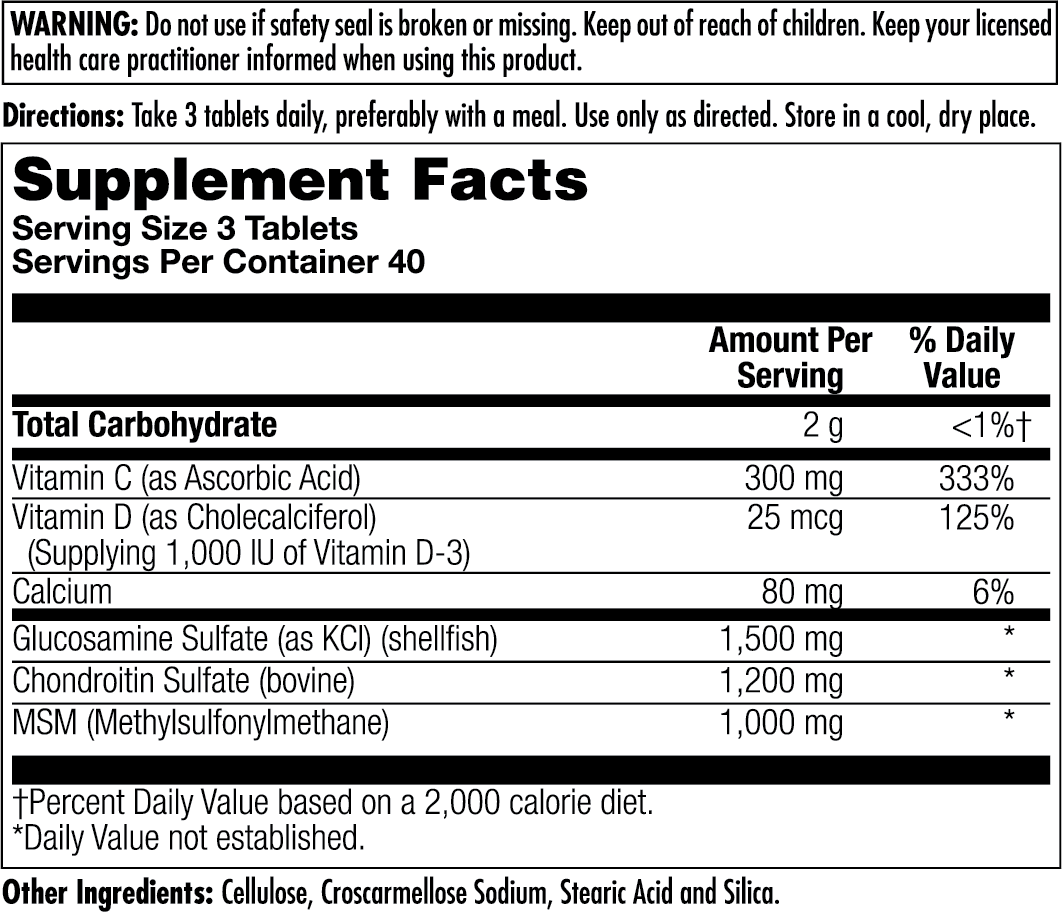 WARNING: Do not use if safety seal is broken or missing. Keep out of reach of children. Keep your licensed health care practitioner informed when using this product.

Directions: Take 3 tablets daily, preferably with a meal. Use only as directed. Store in a cool, dry place.

Supplement Facts
Serving Size 3 Tablets
Servings Per Container 40

| | Amount Per Serving | % Daily Value |
|---|---|---|
| Total Carbohydrate | 2 g | <1%† |
| Vitamin C (as Ascorbic Acid) | 300 mg | 333% |
| Vitamin D (as Cholecalciferol) (Supplying 1,000 IU of Vitamin D-3) | 25 mcg | 125% |
| Calcium | 80 mg | 6% |
| Glucosamine Sulfate (as KCl) (shellfish) | 1,500 mg | * |
| Chondroitin Sulfate (bovine) | 1,200 mg | * |
| MSM (Methylsulfonylmethane) | 1,000 mg | * |

†Percent Daily Value based on a 2,000 calorie diet.
*Daily Value not established.

Other Ingredients: Cellulose, Croscarmellose Sodium, Stearic Acid and Silica.